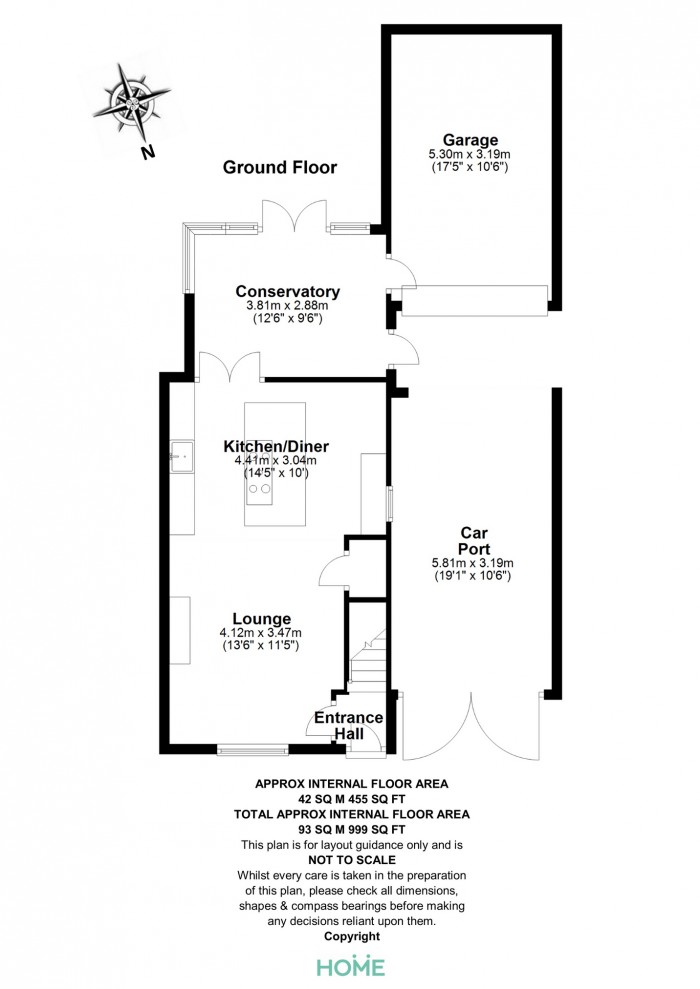 N

Ground Floor

Garage
5.30m x 3.19m
(17'5" x 10'6")

Conservatory
3.81m x 2.88m
(12'6" x 9'6")

Kitchen/Diner
4.41m x 3.04m
(14'5" x 10')

Car
Port
5.81m x 3.19m
(19'1" x 10'6")

Lounge
4.12m x 3.47m
(13'6" x 11'5")

Entrance
Hall

APPROX INTERNAL FLOOR AREA
42 SQ M 455 SQ FT
TOTAL APPROX INTERNAL FLOOR AREA
93 SQ M 999 SQ FT
This plan is for layout guidance only and is
NOT TO SCALE
Whilst every care is taken in the preparation of this plan, please check all dimensions, shapes & compass bearings before making any decisions reliant upon them.
Copyright

HOME